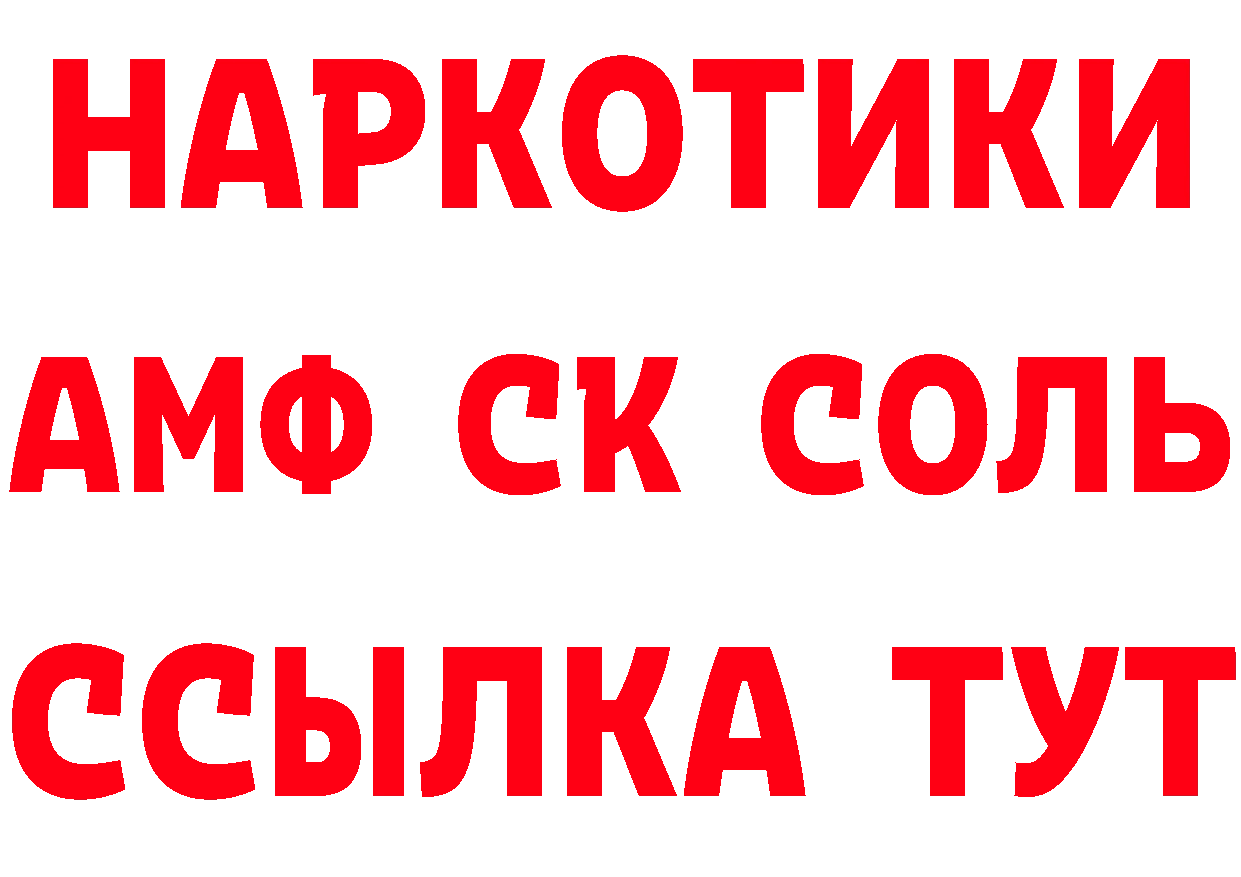 НАРКОТИКИ
АМФ СК СОЛЬ
ССЫЛКА ТУТ